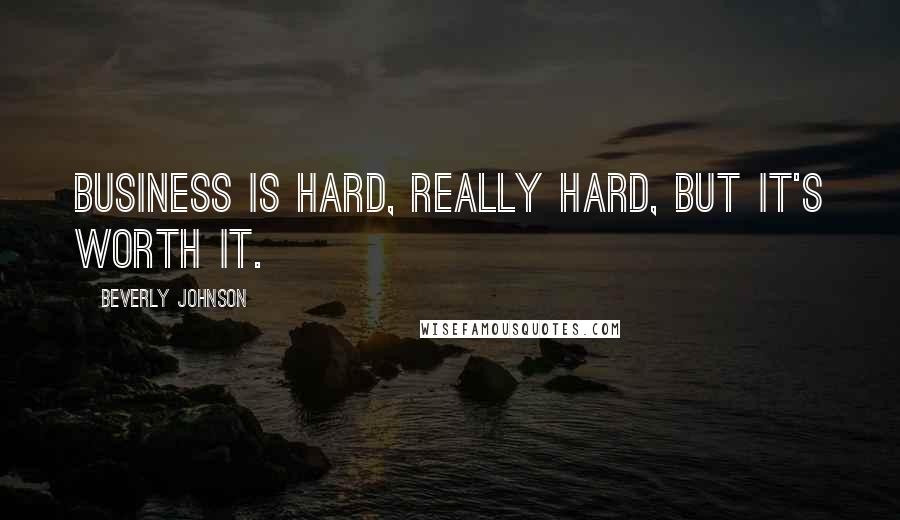 BUSINESS IS HARD, REALLY HARD, BUT IT'S WORTH IT.

BEVERLY JOHNSON

WISEFAMOUSQUOTES.COM